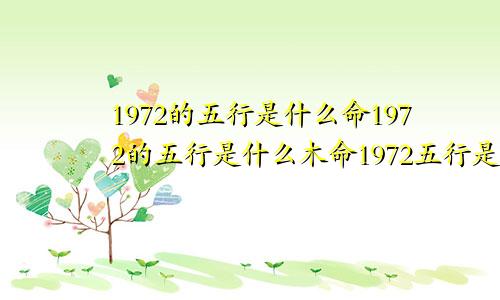 1972的五行是什么命1972的五行是什么木命1972五行是